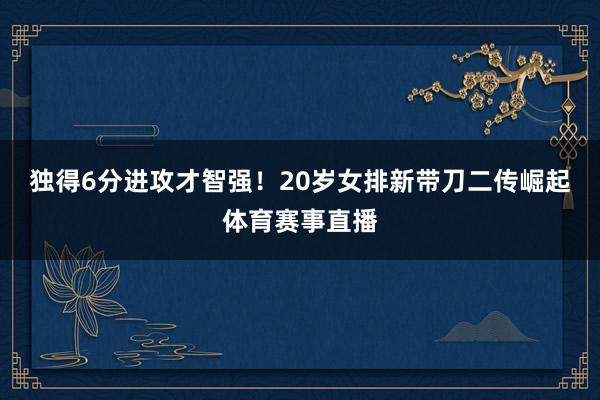 独得6分进攻才智强！20岁女排新带刀二传崛起
体育赛事直播